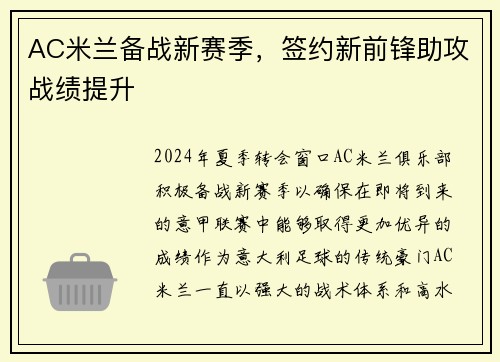 AC米兰备战新赛季，签约新前锋助攻战绩提升

2024年夏季转会窗口AC米兰俱乐部积极备战新赛季以确保在即将到来的意甲联赛中能够取得更加优异的成绩作为意大利足球的传统豪门AC米兰一直以强大的战术体系和高水